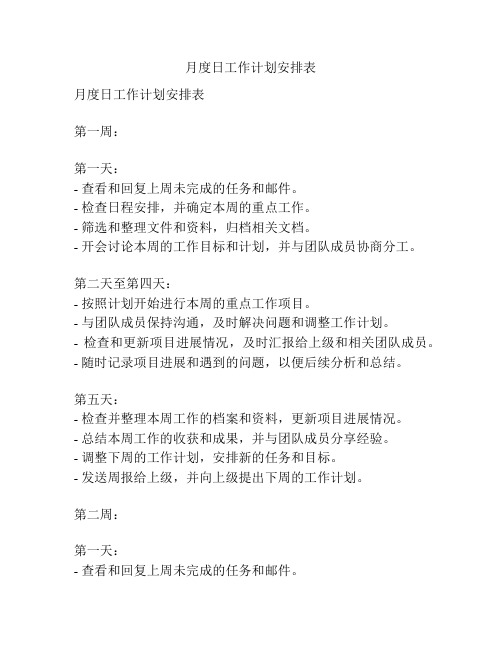 月度日工作计划安排表

月度日工作计划安排表

第一周：

第一天：
- 查看和回复上周未完成的任务和邮件。
- 检查日程安排，并确定本周的重点工作。
- 筛选和整理文件和资料，归档相关文档。
- 开会讨论本周的工作目标和计划，并与团队成员协商分工。

第二天至第四天：
- 按照计划开始进行本周的重点工作项目。
- 与团队成员保持沟通，及时解决问题和调整工作计划。
- 检查和更新项目进展情况，及时汇报给上级和相关团队成员。
- 随时记录项目进展和遇到的问题，以便后续分析和总结。

第五天：
- 检查并整理本周工作的档案和资料，更新项目进展情况。
- 总结本周工作的收获和成果，并与团队成员分享经验。
- 调整下周的工作计划，安排新的任务和目标。
- 发送周报给上级，并向上级提出下周的工作计划。

第二周：

第一天：
- 查看和回复上周未完成的任务和邮件。